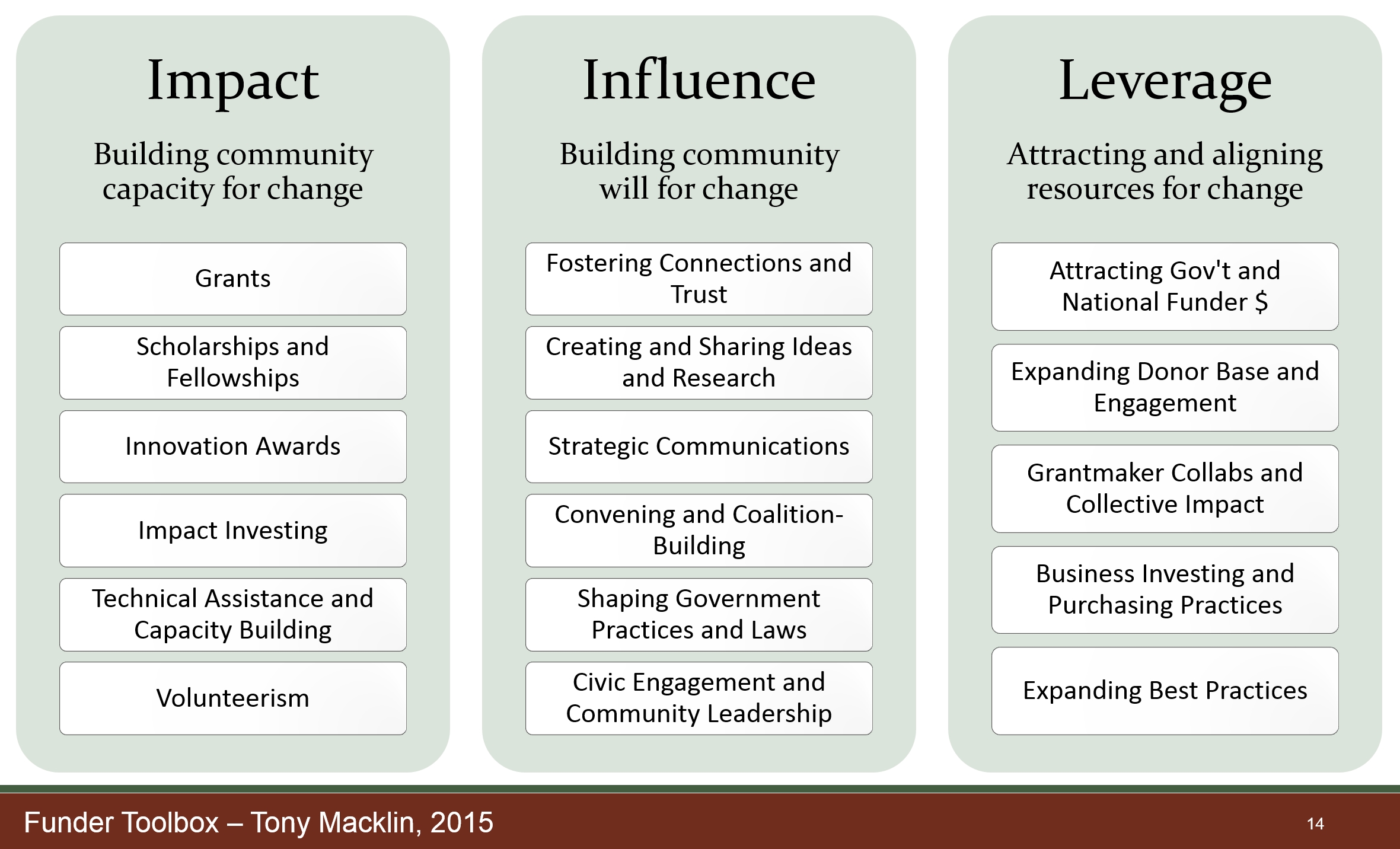 Impact

Building community capacity for change

Grants

Scholarships and Fellowships

Innovation Awards

Impact Investing

Technical Assistance and Capacity Building

Volunteerism

Influence

Building community will for change

Fostering Connections and Trust

Creating and Sharing Ideas and Research

Strategic Communications

Convening and Coalition-Building

Shaping Government Practices and Laws

Civic Engagement and Community Leadership

Leverage

Attracting and aligning resources for change

Attracting Gov't and National Funder $

Expanding Donor Base and Engagement

Grantmaker Collabs and Collective Impact

Business Investing and Purchasing Practices

Expanding Best Practices

Funder Toolbox – Tony Macklin, 2015

14